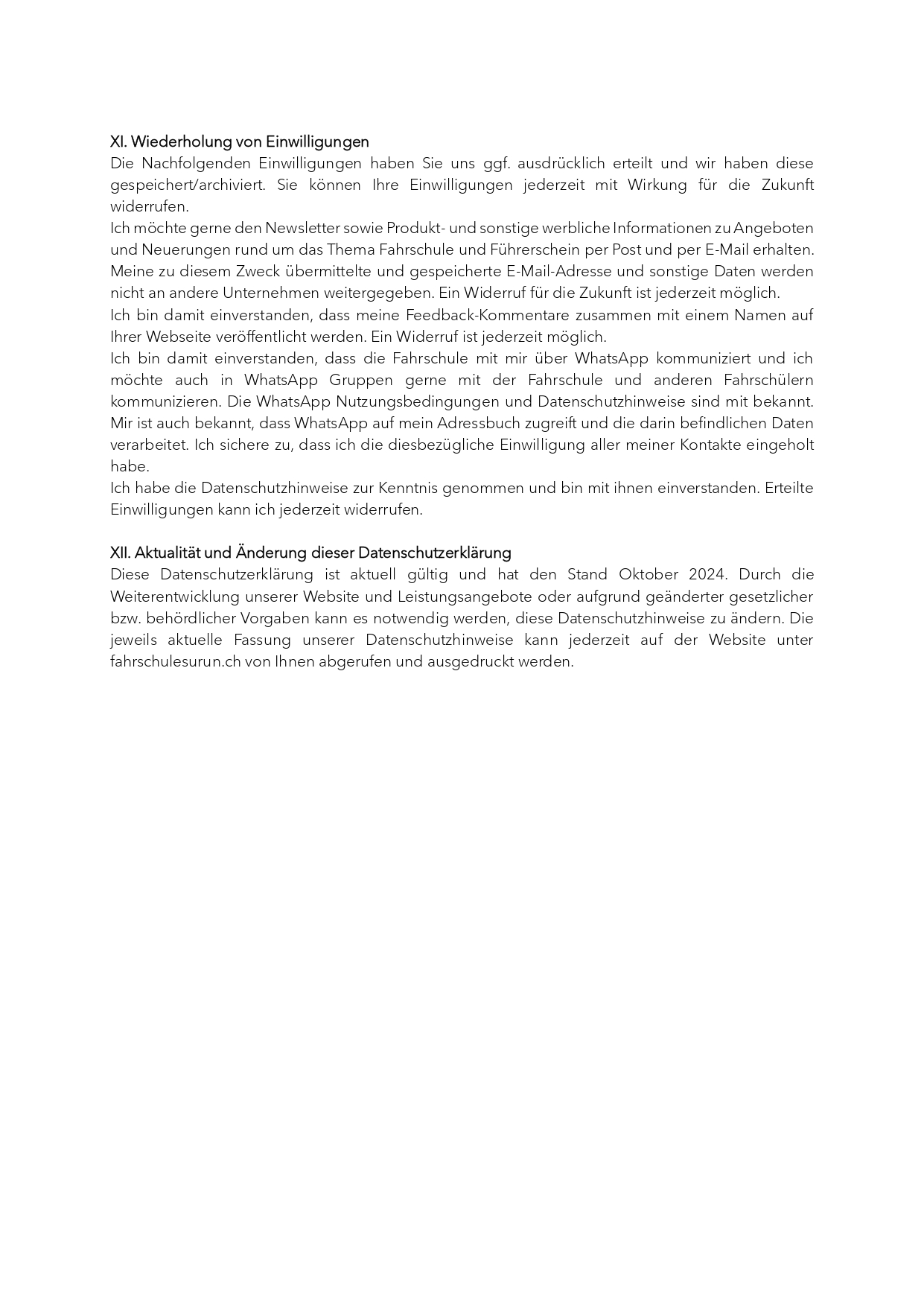 XI. Wiederholung von Einwilligungen
Die Nachfolgenden Einwilligungen haben Sie uns ggf. ausdrücklich erteilt und wir haben diese gespeichert/archiviert. Sie können Ihre Einwilligungen jederzeit mit Wirkung für die Zukunft widerrufen.
Ich möchte gerne den Newsletter sowie Produkt- und sonstige werbliche Informationen zu Angeboten und Neuerungen rund um das Thema Fahrschule und Führerschein per Post und per E-Mail erhalten. Meine zu diesem Zweck übermittelte und gespeicherte E-Mail-Adresse und sonstige Daten werden nicht an andere Unternehmen weitergegeben. Ein Widerruf für die Zukunft ist jederzeit möglich.
Ich bin damit einverstanden, dass meine Feedback-Kommentare zusammen mit einem Namen auf Ihrer Webseite veröffentlicht werden. Ein Widerruf ist jederzeit möglich.
Ich bin damit einverstanden, dass die Fahrschule mit mir über WhatsApp kommuniziert und ich möchte auch in WhatsApp Gruppen gerne mit der Fahrschule und anderen Fahrschülern kommunizieren. Die WhatsApp Nutzungsbedingungen und Datenschutzhinweise sind mit bekannt. Mir ist auch bekannt, dass WhatsApp auf mein Adressbuch zugreift und die darin befindlichen Daten verarbeitet. Ich sichere zu, dass ich die diesbezügliche Einwilligung aller meiner Kontakte eingeholt habe.
Ich habe die Datenschutzhinweise zur Kenntnis genommen und bin mit ihnen einverstanden. Erteilte Einwilligungen kann ich jederzeit widerrufen.

XII. Aktualität und Änderung dieser Datenschutzerklärung
Diese Datenschutzerklärung ist aktuell gültig und hat den Stand Oktober 2024. Durch die Weiterentwicklung unserer Website und Leistungsangebote oder aufgrund geänderter gesetzlicher bzw. behördlicher Vorgaben kann es notwendig werden, diese Datenschutzhinweise zu ändern. Die jeweils aktuelle Fassung unserer Datenschutzhinweise kann jederzeit auf der Website unter fahrschulesurun.ch von Ihnen abgerufen und ausgedruckt werden.